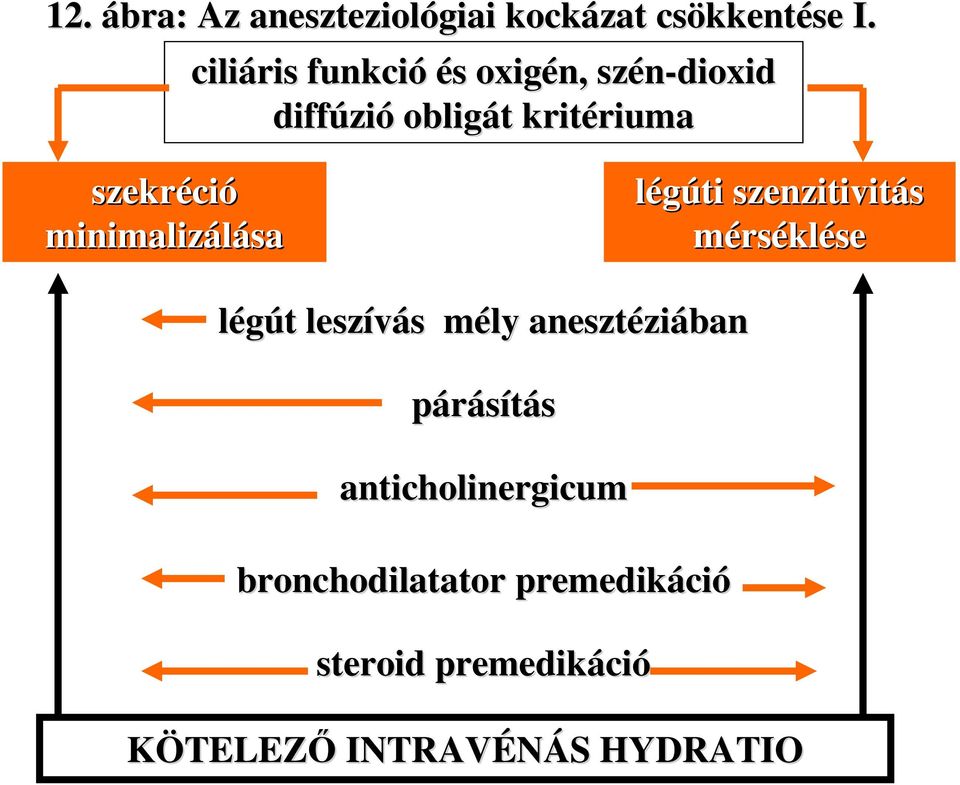 12. ábra: Az aneszteziológiai kockázat csökkentése I.

ciliáris funkció és oxigén, szén-dioxid diffúzió obligát kritériuma

szekréció minimalizálása

légúti szenzitivitás mérséklése

légút leszívás mély anesztéziában

párásítás

anticholinergicum

bronchodilatator premedikáció

steroid premedikáció

KÖTELEZŐ INTRAVÉNÁS HYDRATIO